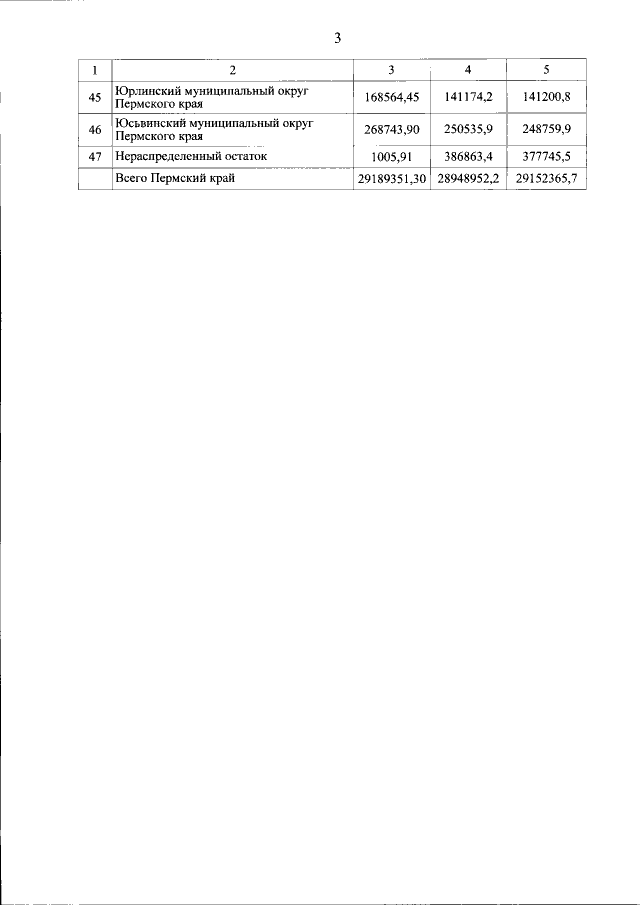 3

| 1 | 2 | 3 | 4 | 5 |
|---|---|---|---|---|
| 45 | Юрлинский муниципальный округ Пермского края | 168564,45 | 141174,2 | 141200,8 |
| 46 | Юсьвинский муниципальный округ Пермского края | 268743,90 | 250535,9 | 248759,9 |
| 47 | Нераспределенный остаток | 1005,91 | 386863,4 | 377745,5 |
|  | Всего Пермский край | 29189351,30 | 28948952,2 | 29152365,7 |